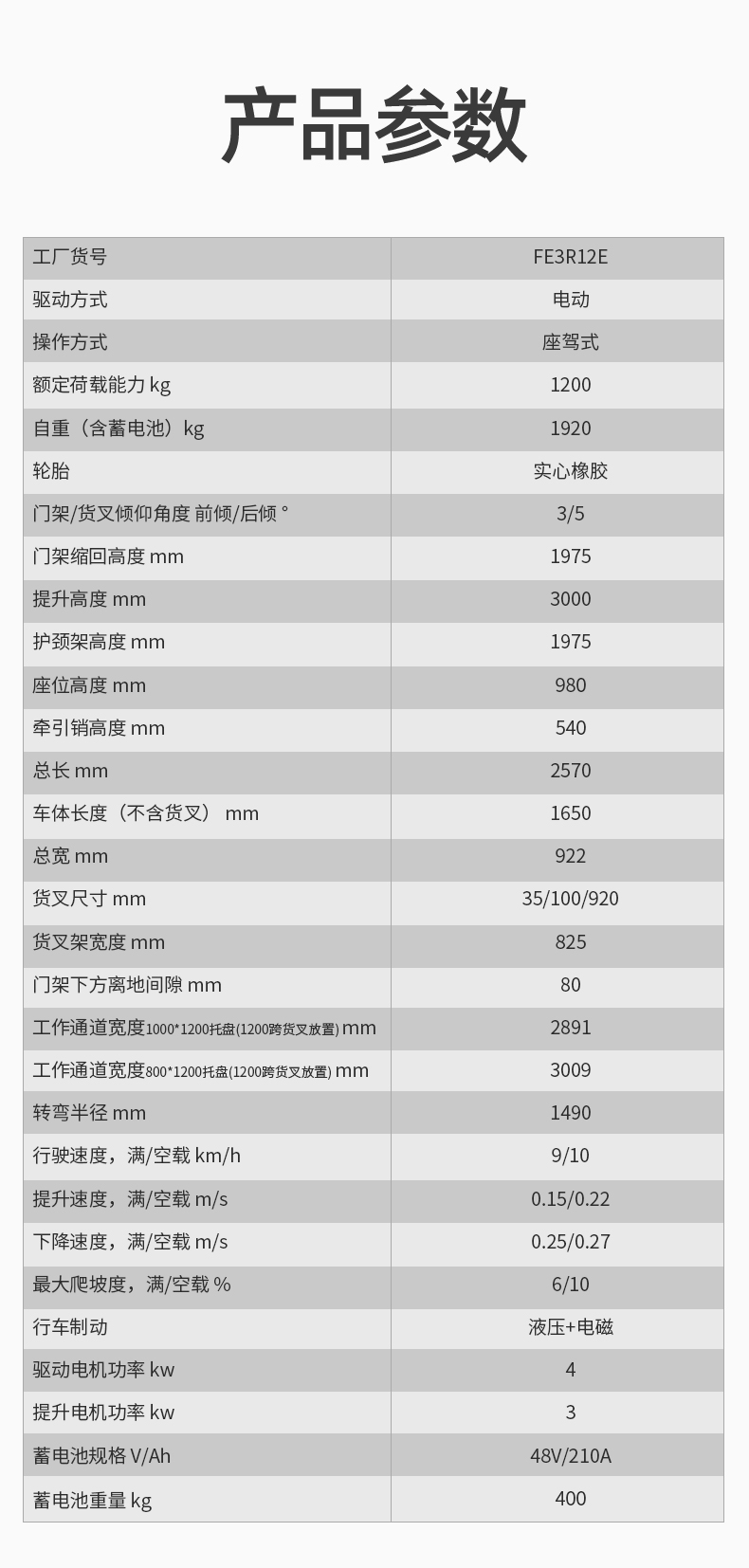 产品参数

| 工厂货号 | FE3R12E |
|---|---|
| 驱动方式 | 电动 |
| 操作方式 | 座驾式 |
| 额定荷载能力 kg | 1200 |
| 自重（含蓄电池）kg | 1920 |
| 轮胎 | 实心橡胶 |
| 门架/货叉倾仰角度 前倾/后倾 ° | 3/5 |
| 门架缩回高度 mm | 1975 |
| 提升高度 mm | 3000 |
| 护颈架高度 mm | 1975 |
| 座位高度 mm | 980 |
| 牵引销高度 mm | 540 |
| 总长 mm | 2570 |
| 车体长度（不含货叉） mm | 1650 |
| 总宽 mm | 922 |
| 货叉尺寸 mm | 35/100/920 |
| 货叉架宽度 mm | 825 |
| 门架下方离地间隙 mm | 80 |
| 工作通道宽度1000*1200托盘(1200跨货叉放置) mm | 2891 |
| 工作通道宽度800*1200托盘(1200跨货叉放置) mm | 3009 |
| 转弯半径 mm | 1490 |
| 行驶速度，满/空载 km/h | 9/10 |
| 提升速度，满/空载 m/s | 0.15/0.22 |
| 下降速度，满/空载 m/s | 0.25/0.27 |
| 最大爬坡度，满/空载 % | 6/10 |
| 行车制动 | 液压+电磁 |
| 驱动电机功率 kw | 4 |
| 提升电机功率 kw | 3 |
| 蓄电池规格 V/Ah | 48V/210A |
| 蓄电池重量 kg | 400 |